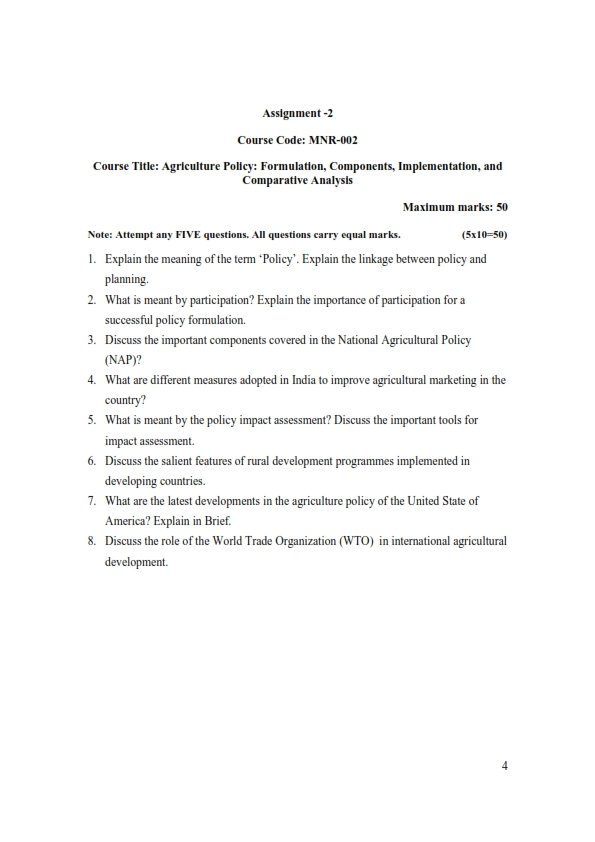 Assignment -2

Course Code: MNR-002

Course Title: Agriculture Policy: Formulation, Components, Implementation, and Comparative Analysis

Maximum marks: 50

Note: Attempt any FIVE questions. All questions carry equal marks. (5x10=50)

1. Explain the meaning of the term 'Policy'. Explain the linkage between policy and planning.
2. What is meant by participation? Explain the importance of participation for a successful policy formulation.
3. Discuss the important components covered in the National Agricultural Policy (NAP)?
4. What are different measures adopted in India to improve agricultural marketing in the country?
5. What is meant by the policy impact assessment? Discuss the important tools for impact assessment.
6. Discuss the salient features of rural development programmes implemented in developing countries.
7. What are the latest developments in the agriculture policy of the United State of America? Explain in Brief.
8. Discuss the role of the World Trade Organization (WTO) in international agricultural development.

4